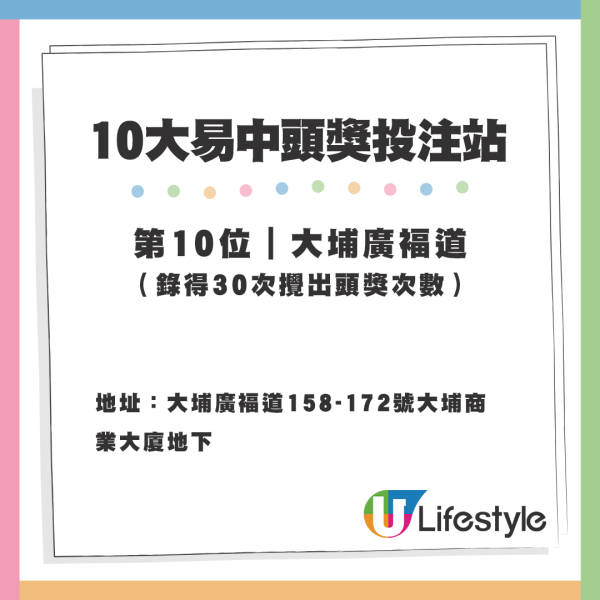 10大易中頭獎投注站

第10位｜大埔廣福道
（錄得30次攪出頭獎次數）

地址：大埔廣福道158-172號大埔商業大廈地下

U Lifestyle